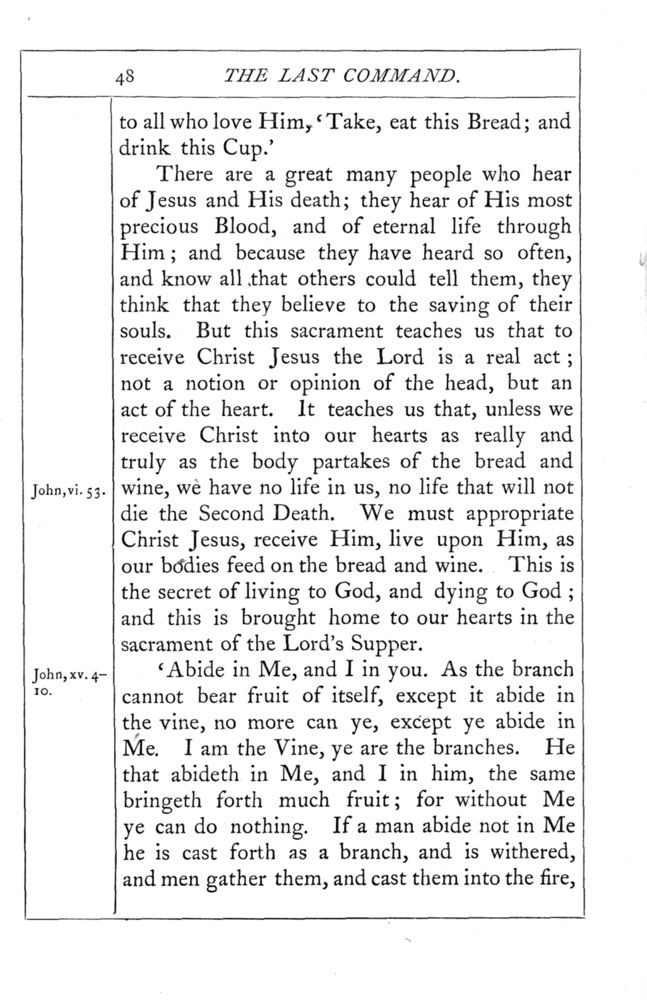 48 THE LAST COMMAND.

to all who love Him, 'Take, eat this Bread; and drink this Cup.'

There are a great many people who hear of Jesus and His death; they hear of His most precious Blood, and of eternal life through Him; and because they have heard so often, and know all that others could tell them, they think that they believe to the saving of their souls. But this sacrament teaches us that to receive Christ Jesus the Lord is a real act; not a notion or opinion of the head, but an act of the heart. It teaches us that, unless we receive Christ into our hearts as really and truly as the body partakes of the bread and wine, we have no life in us, no life that will not die the Second Death. We must appropriate Christ Jesus, receive Him, live upon Him, as our bodies feed on the bread and wine. This is the secret of living to God, and dying to God; and this is brought home to our hearts in the sacrament of the Lord's Supper.

John, vi. 53.

'Abide in Me, and I in you. As the branch cannot bear fruit of itself, except it abide in the vine, no more can ye, except ye abide in Me. I am the Vine, ye are the branches. He that abideth in Me, and I in him, the same bringeth forth much fruit; for without Me ye can do nothing. If a man abide not in Me he is cast forth as a branch, and is withered, and men gather them, and cast them into the fire,

John, xv. 4–10.